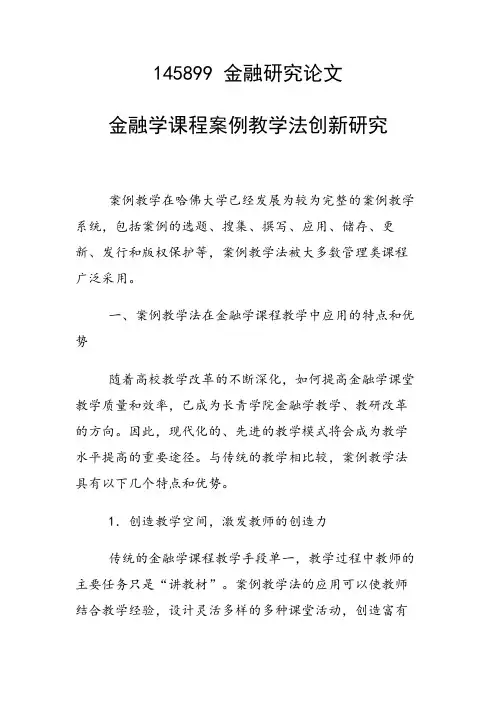 145899 金融研究论文

金融学课程案例教学法创新研究

案例教学在哈佛大学已经发展为较为完整的案例教学系统，包括案例的选题、搜集、撰写、应用、储存、更新、发行和版权保护等，案例教学法被大多数管理类课程广泛采用。

一、案例教学法在金融学课程教学中应用的特点和优势

随着高校教学改革的不断深化，如何提高金融学课堂教学质量和效率，已成为长青学院金融学教学、教研改革的方向。因此，现代化的、先进的教学模式将会成为教学水平提高的重要途径。与传统的教学相比较，案例教学法具有以下几个特点和优势。

1. 创造教学空间，激发教师的创造力

传统的金融学课程教学手段单一，教学过程中教师的主要任务只是“讲教材”。案例教学法的应用可以使教师结合教学经验，设计灵活多样的多种课堂活动，创造富有